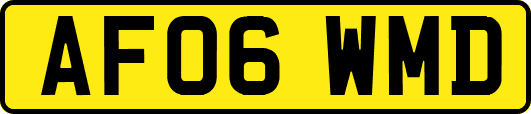 AF06 WMD